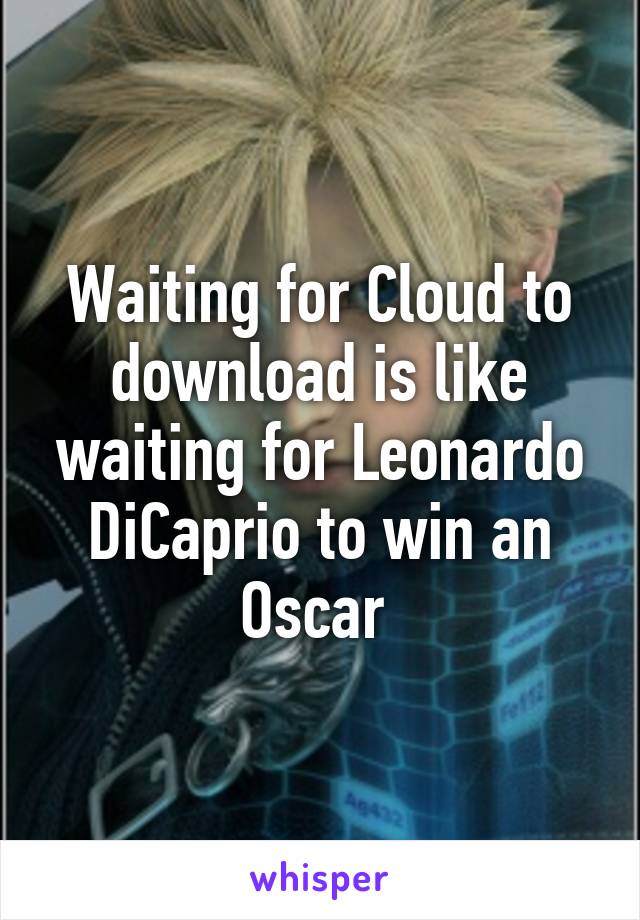 Waiting for Cloud to download is like waiting for Leonardo DiCaprio to win an Oscar

whisper